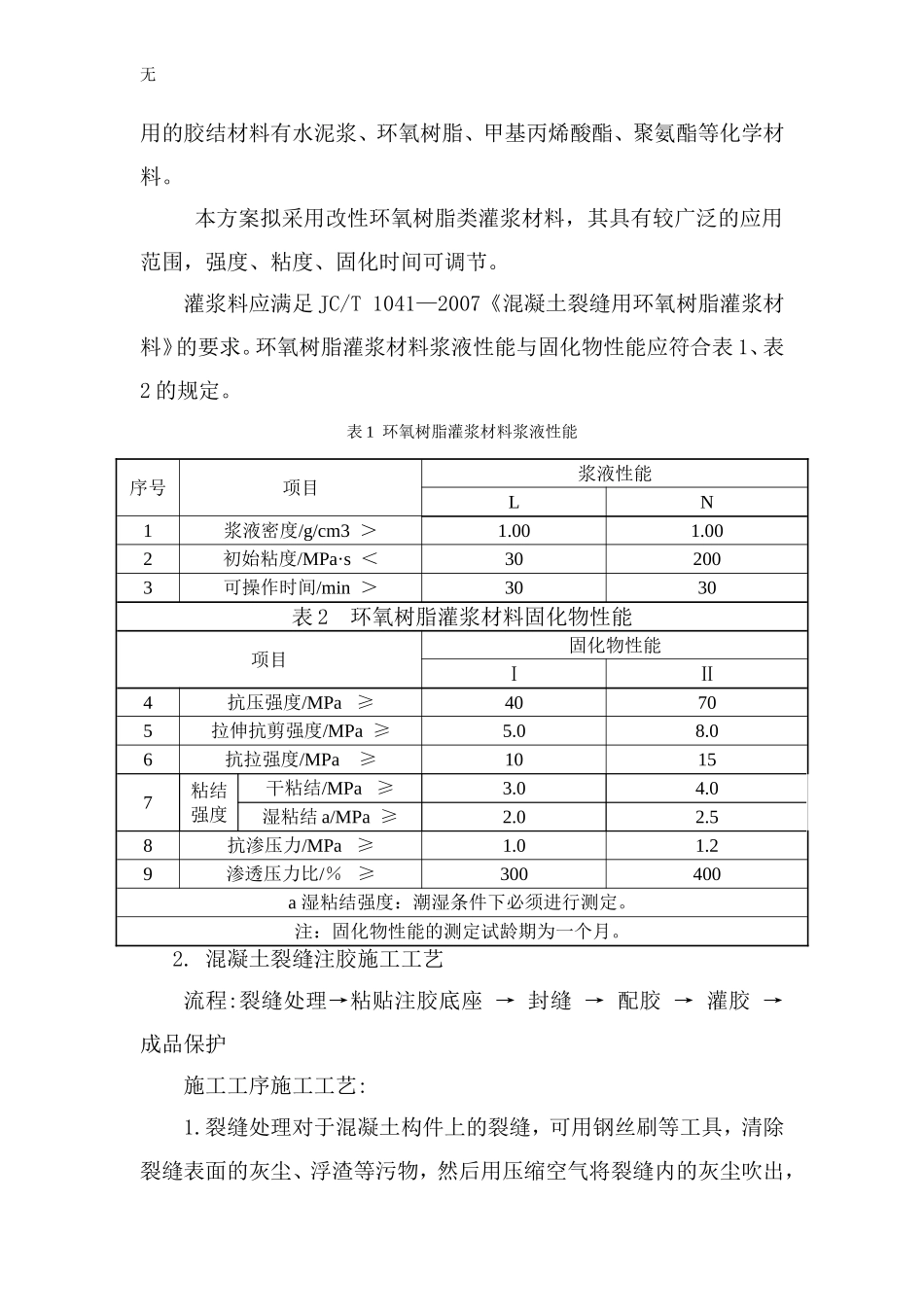 无

用的胶结材料有水泥浆、环氧树脂、甲基丙烯酸酯、聚氨酯等化学材料。

本方案拟采用改性环氧树脂类灌浆材料，其具有较广泛的应用范围，强度、粘度、固化时间可调节。

灌浆料应满足JC/T 1041—2007《混凝土裂缝用环氧树脂灌浆材料》的要求。环氧树脂灌浆材料浆液性能与固化物性能应符合表1、表2的规定。

表1 环氧树脂灌浆材料浆液性能

| 序号 | 项目 | | 浆液性能 | |
|---|---|---|---|---|
| | | | L | N |
| 1 | 浆液密度/g/cm3 ＞ | | 1.00 | 1.00 |
| 2 | 初始粘度/MPa·s ＜ | | 30 | 200 |
| 3 | 可操作时间/min ＞ | | 30 | 30 |
| 表2 环氧树脂灌浆材料固化物性能 | | | | |
| 项目 | | | 固化物性能 | |
| | | | I | II |
| 4 | 抗压强度/MPa ≥ | | 40 | 70 |
| 5 | 拉伸抗剪强度/MPa ≥ | | 5.0 | 8.0 |
| 6 | 抗拉强度/MPa ≥ | | 10 | 15 |
| 7 | 粘结强度 | 干粘结/MPa ≥ | 3.0 | 4.0 |
| | | 湿粘结a/MPa ≥ | 2.0 | 2.5 |
| 8 | 抗渗压力/MPa ≥ | | 1.0 | 1.2 |
| 9 | 渗透压力比/% ≥ | | 300 | 400 |
| a湿粘结强度：潮湿条件下必须进行测定。 | | | | |
| 注：固化物性能的测定试龄期为一个月。 | | | | |

2. 混凝土裂缝注胶施工工艺

流程:裂缝处理→粘贴注胶底座 → 封缝 → 配胶 → 灌胶 → 成品保护

施工工序施工工艺:

1.裂缝处理对于混凝土构件上的裂缝，可用钢丝刷等工具，清除裂缝表面的灰尘、浮渣等污物，然后用压缩空气将裂缝内的灰尘吹出，